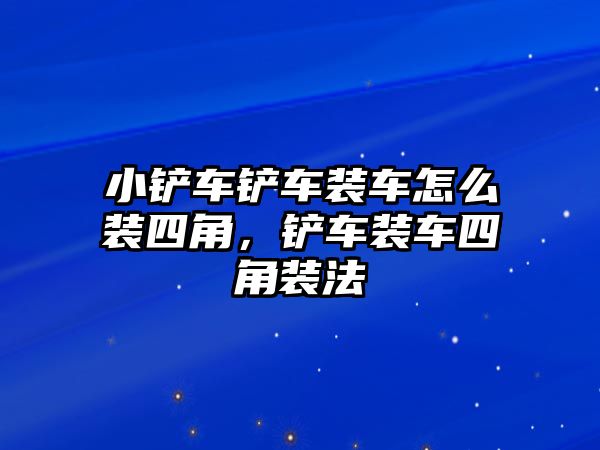 小铲车铲车装车怎么装四角，铲车装车四角装法